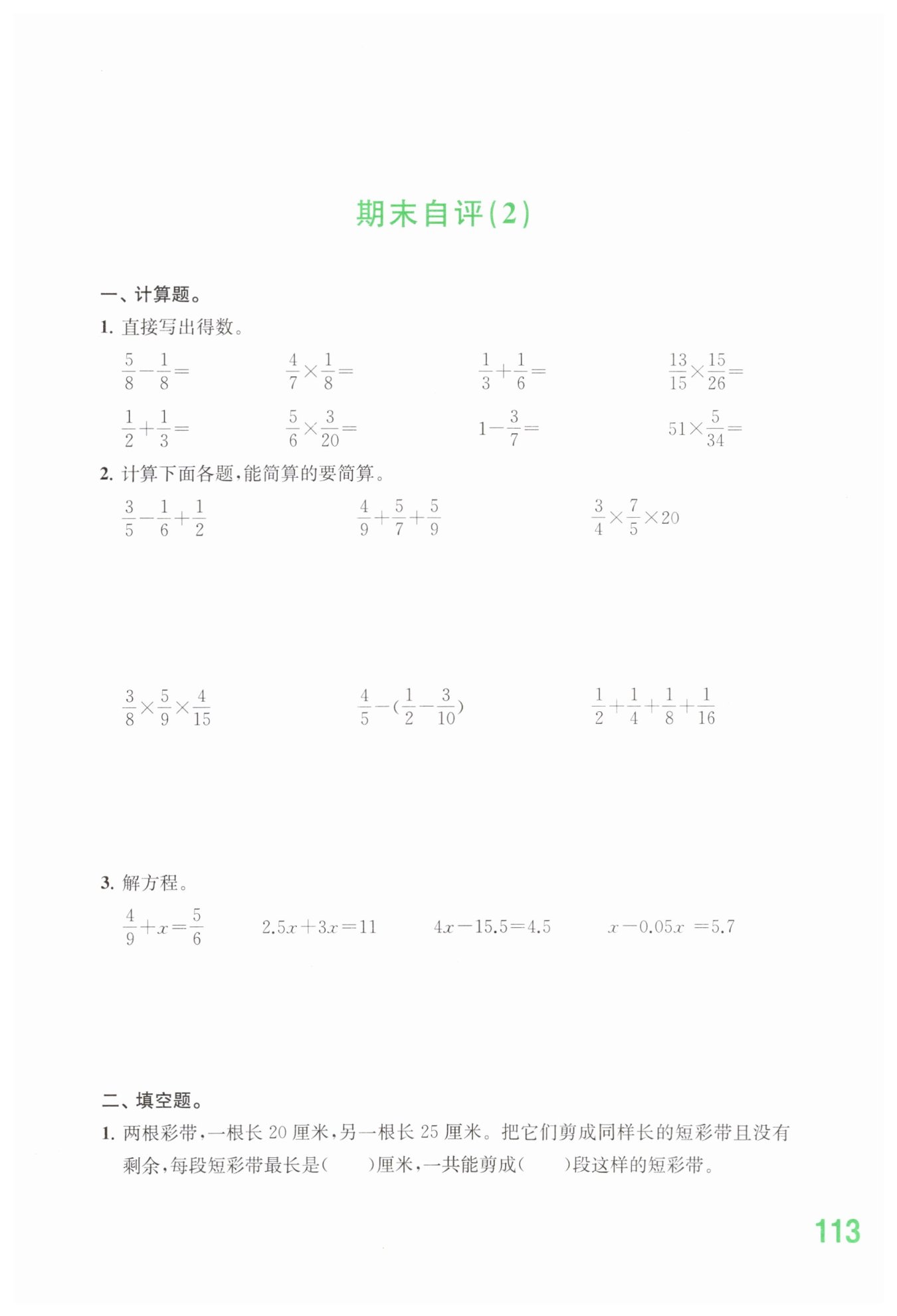 期末自评(2)

一、计算题。

1.直接写出得数。

$\frac{5}{8}-\frac{1}{8}=$ $\frac{4}{7}\times\frac{1}{8}=$ $\frac{1}{3}+\frac{1}{6}=$ $\frac{13}{15}\times\frac{15}{26}=$

$\frac{1}{2}+\frac{1}{3}=$ $\frac{5}{6}\times\frac{3}{20}=$ $1-\frac{3}{7}=$ $51\times\frac{5}{34}=$

2.计算下面各题,能简算的要简算。

$\frac{3}{5}-\frac{1}{6}+\frac{1}{2}$ $\frac{4}{9}+\frac{5}{7}+\frac{5}{9}$ $\frac{3}{4}\times\frac{7}{5}\times20$

$\frac{3}{8}\times\frac{5}{9}\times\frac{4}{15}$ $\frac{4}{5}-(\frac{1}{2}-\frac{3}{10})$ $\frac{1}{2}+\frac{1}{4}+\frac{1}{8}+\frac{1}{16}$

3.解方程。

$\frac{4}{9}+x=\frac{5}{6}$ $2.5x+3x=11$ $4x-15.5=4.5$ $x-0.05x=5.7$

二、填空题。

1.两根彩带,一根长20厘米,另一根长25厘米。把它们剪成同样长的短彩带且没有剩余,每段短彩带最长是( )厘米,一共能剪成( )段这样的短彩带。

113